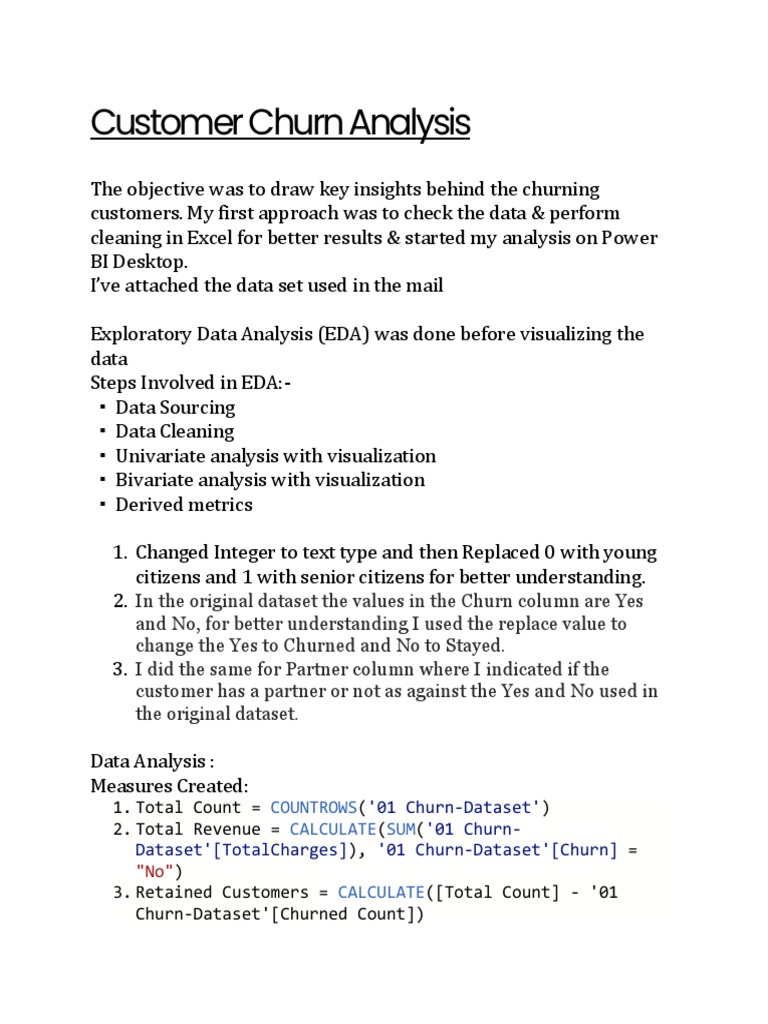 Customer Churn Analysis

The objective was to draw key insights behind the churning customers. My first approach was to check the data & perform cleaning in Excel for better results & started my analysis on Power BI Desktop.
I've attached the data set used in the mail

Exploratory Data Analysis (EDA) was done before visualizing the data
Steps Involved in EDA:-
• Data Sourcing
• Data Cleaning
• Univariate analysis with visualization
• Bivariate analysis with visualization
• Derived metrics

1. Changed Integer to text type and then Replaced 0 with young citizens and 1 with senior citizens for better understanding.
2. In the original dataset the values in the Churn column are Yes and No, for better understanding I used the replace value to change the Yes to Churned and No to Stayed.
3. I did the same for Partner column where I indicated if the customer has a partner or not as against the Yes and No used in the original dataset.

Data Analysis :
Measures Created:
1. Total Count = COUNTROWS('01 Churn-Dataset')
2. Total Revenue = CALCULATE(SUM('01 Churn-Dataset'[TotalCharges]), '01 Churn-Dataset'[Churn] = "No")
3. Retained Customers = CALCULATE([Total Count] - '01 Churn-Dataset'[Churned Count])